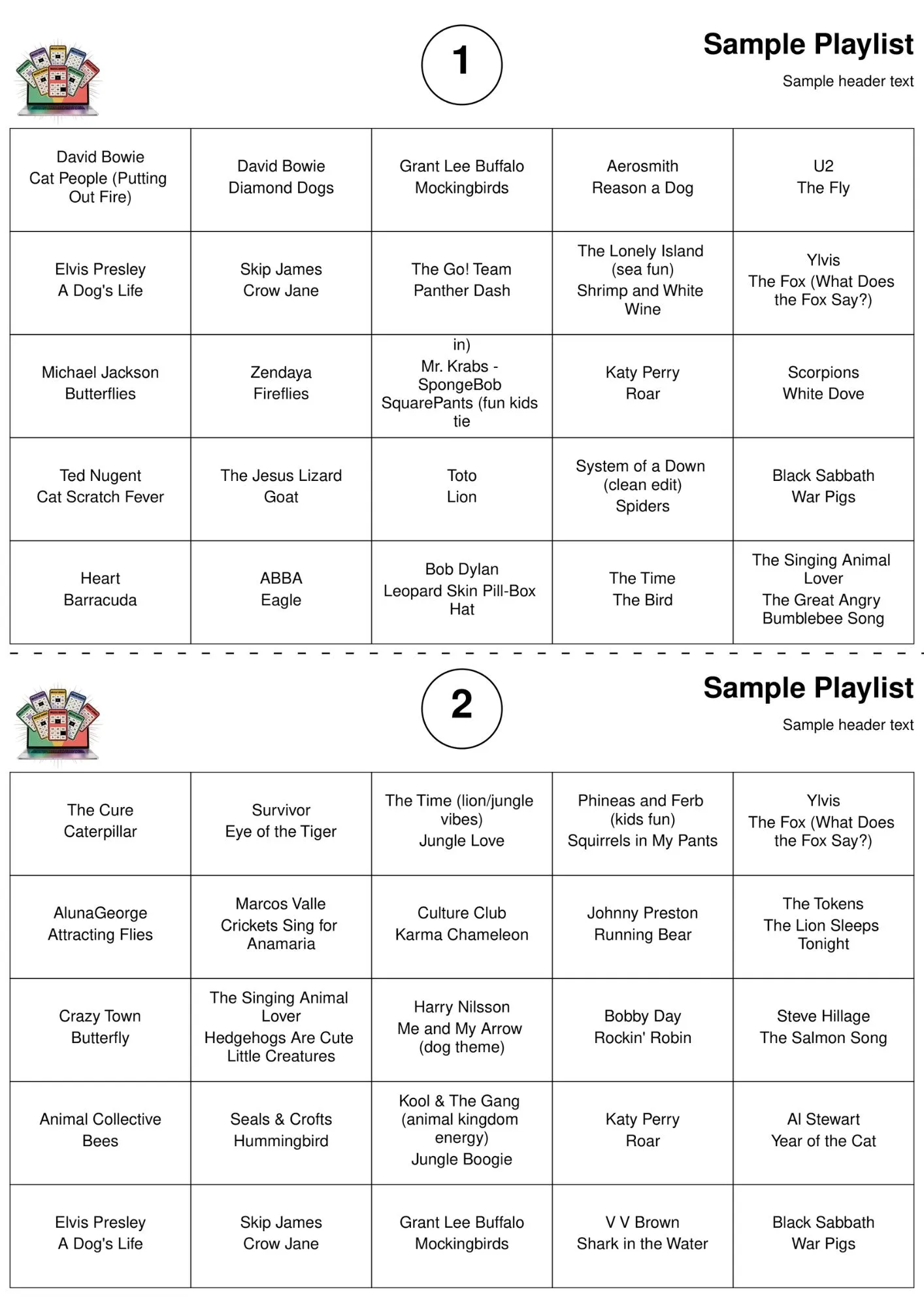 1

Sample Playlist

Sample header text

| | | | | |
|---|---|---|---|---|
| David Bowie Cat People (Putting Out Fire) | David Bowie Diamond Dogs | Grant Lee Buffalo Mockingbirds | Aerosmith Reason a Dog | U2 The Fly |
| Elvis Presley A Dog's Life | Skip James Crow Jane | The Go! Team Panther Dash | The Lonely Island (sea fun) Shrimp and White Wine | Ylvis The Fox (What Does the Fox Say?) |
| Michael Jackson Butterflies | Zendaya Fireflies | in) Mr. Krabs - SpongeBob SquarePants (fun kids tie | Katy Perry Roar | Scorpions White Dove |
| Ted Nugent Cat Scratch Fever | The Jesus Lizard Goat | Toto Lion | System of a Down (clean edit) Spiders | Black Sabbath War Pigs |
| Heart Barracuda | ABBA Eagle | Bob Dylan Leopard Skin Pill-Box Hat | The Time The Bird | The Singing Animal Lover The Great Angry Bumblebee Song |

2

Sample Playlist

Sample header text

| | | | | |
|---|---|---|---|---|
| The Cure Caterpillar | Survivor Eye of the Tiger | The Time (lion/jungle vibes) Jungle Love | Phineas and Ferb (kids fun) Squirrels in My Pants | Ylvis The Fox (What Does the Fox Say?) |
| AlunaGeorge Attracting Flies | Marcos Valle Crickets Sing for Anamaria | Culture Club Karma Chameleon | Johnny Preston Running Bear | The Tokens The Lion Sleeps Tonight |
| Crazy Town Butterfly | The Singing Animal Lover Hedgehogs Are Cute Little Creatures | Harry Nilsson Me and My Arrow (dog theme) | Bobby Day Rockin' Robin | Steve Hillage The Salmon Song |
| Animal Collective Bees | Seals & Crofts Hummingbird | Kool & The Gang (animal kingdom energy) Jungle Boogie | Katy Perry Roar | Al Stewart Year of the Cat |
| Elvis Presley A Dog's Life | Skip James Crow Jane | Grant Lee Buffalo Mockingbirds | V V Brown Shark in the Water | Black Sabbath War Pigs |